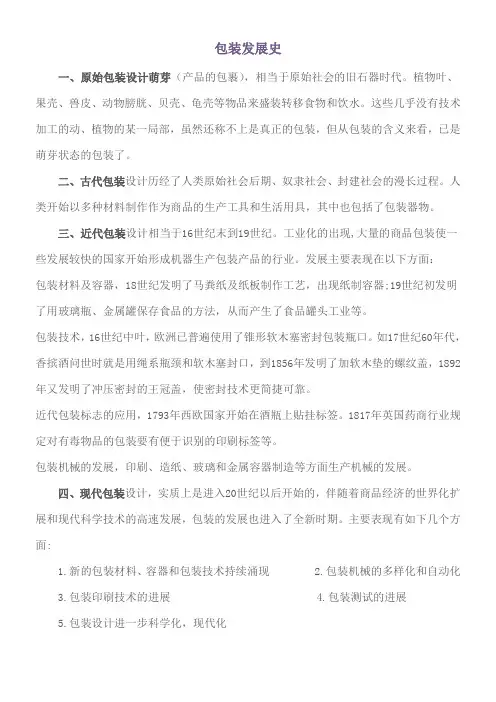 包装发展史

一、原始包装设计萌芽（产品的包裹），相当于原始社会的旧石器时代。植物叶、果壳、兽皮、动物膀胱、贝壳、龟壳等物品来盛装转移食物和饮水。这些几乎没有技术加工的动、植物的某一局部，虽然还称不上是真正的包装，但从包装的含义来看，已是萌芽状态的包装了。

二、古代包装设计历经了人类原始社会后期、奴隶社会、封建社会的漫长过程。人类开始以多种材料制作作为商品的生产工具和生活用具，其中也包括了包装器物。

三、近代包装设计相当于16世纪末到19世纪。工业化的出现，大量的商品包装使一些发展较快的国家开始形成机器生产包装产品的行业。发展主要表现在以下方面：
包装材料及容器，18世纪发明了马粪纸及纸板制作工艺，出现纸制容器；19世纪初发明了用玻璃瓶、金属罐保存食品的方法，从而产生了食品罐头工业等。
包装技术，16世纪中叶，欧洲已普遍使用了锥形软木塞密封包装瓶口。如17世纪60年代，香槟酒问世时就是用绳系瓶颈和软木塞封口，到1856年发明了加软木垫的螺纹盖，1892年又发明了冲压密封的王冠盖，使密封技术更简捷可靠。
近代包装标志的应用，1793年西欧国家开始在酒瓶上贴挂标签。1817年英国药商行业规定对有毒物品的包装要有便于识别的印刷标签等。
包装机械的发展，印刷、造纸、玻璃和金属容器制造等方面生产机械的发展。

四、现代包装设计，实质上是进入20世纪以后开始的，伴随着商品经济的世界化扩展和现代科学技术的高速发展，包装的发展也进入了全新时期。主要表现有如下几个方面：

1.新的包装材料、容器和包装技术持续涌现
2.包装机械的多样化和自动化
3.包装印刷技术的进展
4.包装测试的进展
5.包装设计进一步科学化，现代化